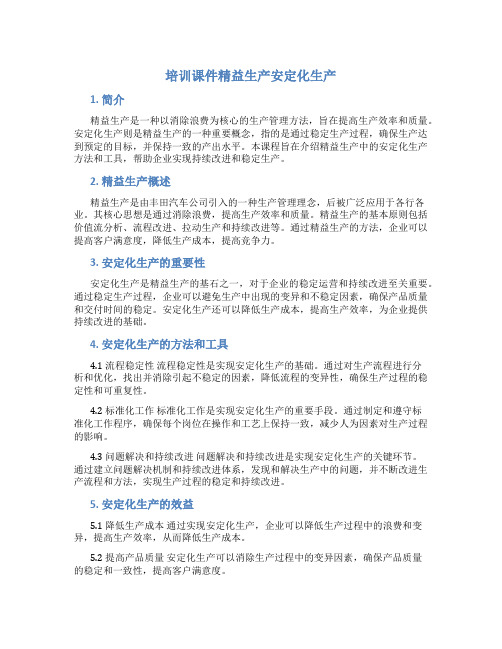 培训课件精益生产安定化生产

1. 简介

精益生产是一种以消除浪费为核心的生产管理方法，旨在提高生产效率和质量。安定化生产则是精益生产的一种重要概念，指的是通过稳定生产过程，确保生产达到预定的目标，并保持一致的产出水平。本课程旨在介绍精益生产中的安定化生产方法和工具，帮助企业实现持续改进和稳定生产。

2. 精益生产概述

精益生产是由丰田汽车公司引入的一种生产管理理念，后被广泛应用于各行各业。其核心思想是通过消除浪费，提高生产效率和质量。精益生产的基本原则包括价值流分析、流程改进、拉动生产和持续改进等。通过精益生产的方法，企业可以提高客户满意度，降低生产成本，提高竞争力。

3. 安定化生产的重要性

安定化生产是精益生产的基石之一，对于企业的稳定运营和持续改进至关重要。通过稳定生产过程，企业可以避免生产中出现的变异和不稳定因素，确保产品质量和交付时间的稳定。安定化生产还可以降低生产成本，提高生产效率，为企业提供持续改进的基础。

4. 安定化生产的方法和工具

4.1 流程稳定性 流程稳定性是实现安定化生产的基础。通过对生产流程进行分析和优化，找出并消除引起不稳定的因素，降低流程的变异性，确保生产过程的稳定性和可重复性。

4.2 标准化工作 标准化工作是实现安定化生产的重要手段。通过制定和遵守标准化工作程序，确保每个岗位在操作和工艺上保持一致，减少人为因素对生产过程的影响。

4.3 问题解决和持续改进 问题解决和持续改进是实现安定化生产的关键环节。通过建立问题解决机制和持续改进体系，发现和解决生产中的问题，并不断改进生产流程和方法，实现生产过程的稳定和持续改进。

5. 安定化生产的效益

5.1 降低生产成本 通过实现安定化生产，企业可以降低生产过程中的浪费和变异，提高生产效率，从而降低生产成本。

5.2 提高产品质量 安定化生产可以消除生产过程中的变异因素，确保产品质量的稳定和一致性，提高客户满意度。